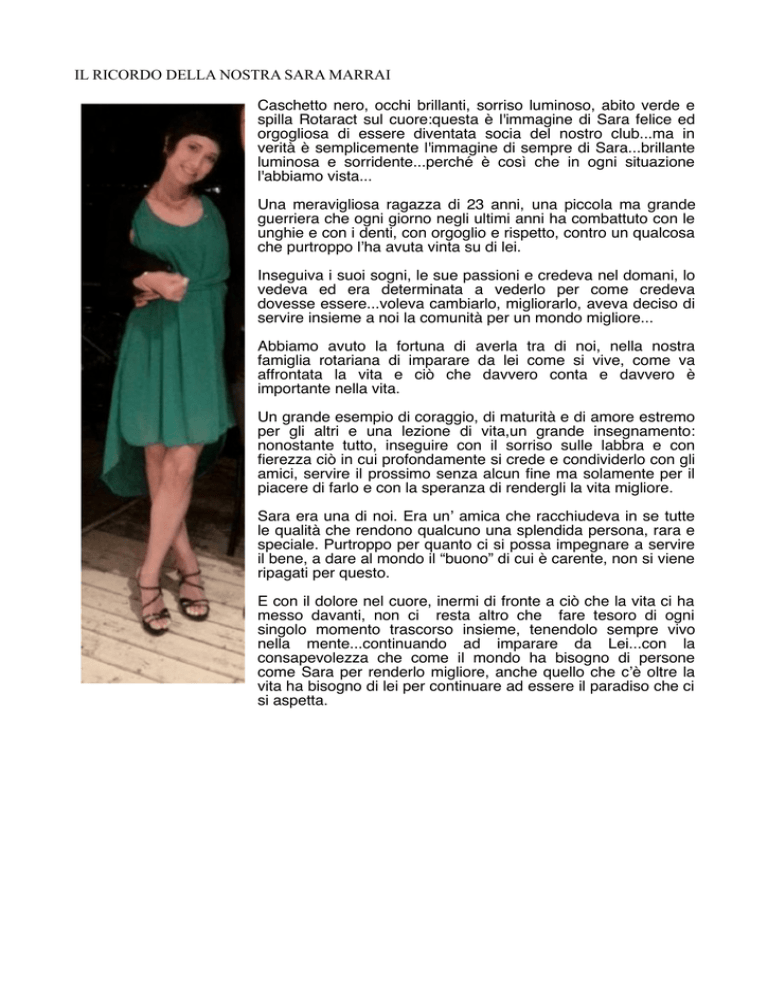 IL RICORDO DELLA NOSTRA SARA MARRAI

Caschetto nero, occhi brillanti, sorriso luminoso, abito verde e spilla Rotaract sul cuore:questa è l'immagine di Sara felice ed orgogliosa di essere diventata socia del nostro club...ma in verità è semplicemente l'immagine di sempre di Sara...brillante luminosa e sorridente...perché è così che in ogni situazione l'abbiamo vista...

Una meravigliosa ragazza di 23 anni, una piccola ma grande guerriera che ogni giorno negli ultimi anni ha combattuto con le unghie e con i denti, con orgoglio e rispetto, contro un qualcosa che purtroppo l'ha avuta vinta su di lei.

Inseguiva i suoi sogni, le sue passioni e credeva nel domani, lo vedeva ed era determinata a vederlo per come credeva dovesse essere...voleva cambiarlo, migliorarlo, aveva deciso di servire insieme a noi la comunità per un mondo migliore...

Abbiamo avuto la fortuna di averla tra di noi, nella nostra famiglia rotariana di imparare da lei come si vive, come va affrontata la vita e ciò che davvero conta e davvero è importante nella vita.

Un grande esempio di coraggio, di maturità e di amore estremo per gli altri e una lezione di vita,un grande insegnamento: nonostante tutto, inseguire con il sorriso sulle labbra e con fierezza ciò in cui profondamente si crede e condividerlo con gli amici, servire il prossimo senza alcun fine ma solamente per il piacere di farlo e con la speranza di rendergli la vita migliore.

Sara era una di noi. Era un' amica che racchiudeva in se tutte le qualità che rendono qualcuno una splendida persona, rara e speciale. Purtroppo per quanto ci si possa impegnare a servire il bene, a dare al mondo il "buono" di cui è carente, non si viene ripagati per questo.

E con il dolore nel cuore, inermi di fronte a ciò che la vita ci ha messo davanti, non ci resta altro che fare tesoro di ogni singolo momento trascorso insieme, tenendolo sempre vivo nella mente...continuando ad imparare da Lei...con la consapevolezza che come il mondo ha bisogno di persone come Sara per renderlo migliore, anche quello che c'è oltre la vita ha bisogno di lei per continuare ad essere il paradiso che ci si aspetta.